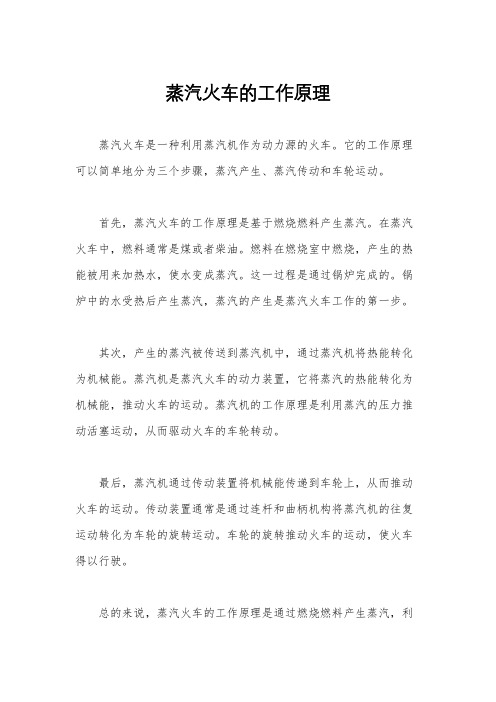 蒸汽火车的工作原理

蒸汽火车是一种利用蒸汽机作为动力源的火车。它的工作原理可以简单地分为三个步骤，蒸汽产生、蒸汽传动和车轮运动。

首先，蒸汽火车的工作原理是基于燃烧燃料产生蒸汽。在蒸汽火车中，燃料通常是煤或者柴油。燃料在燃烧室中燃烧，产生的热能被用来加热水，使水变成蒸汽。这一过程是通过锅炉完成的。锅炉中的水受热后产生蒸汽，蒸汽的产生是蒸汽火车工作的第一步。

其次，产生的蒸汽被传送到蒸汽机中，通过蒸汽机将热能转化为机械能。蒸汽机是蒸汽火车的动力装置，它将蒸汽的热能转化为机械能，推动火车的运动。蒸汽机的工作原理是利用蒸汽的压力推动活塞运动，从而驱动火车的车轮转动。

最后，蒸汽机通过传动装置将机械能传递到车轮上，从而推动火车的运动。传动装置通常是通过连杆和曲柄机构将蒸汽机的往复运动转化为车轮的旋转运动。车轮的旋转推动火车的运动，使火车得以行驶。

总的来说，蒸汽火车的工作原理是通过燃烧燃料产生蒸汽，利